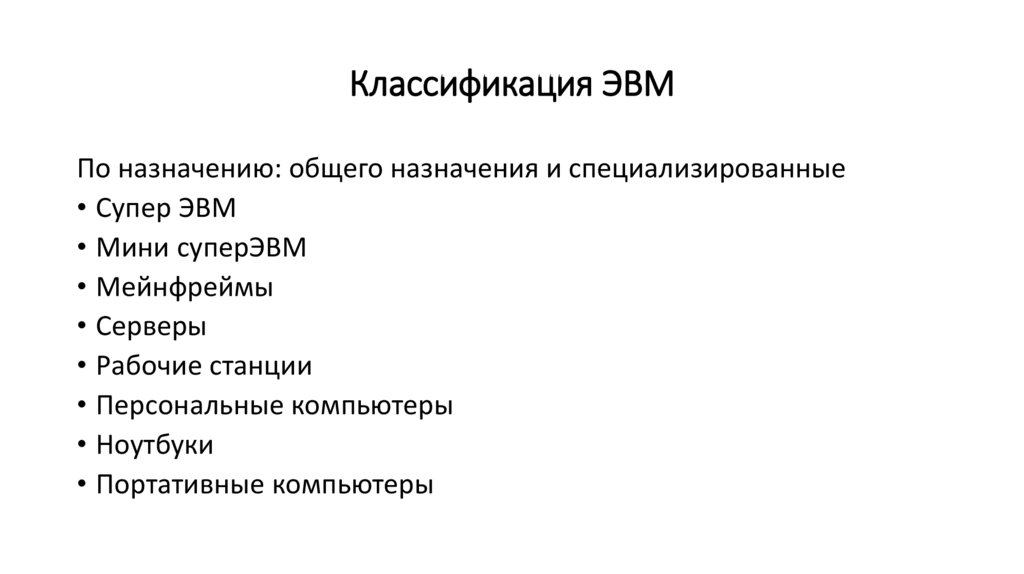 Классификация ЭВМ

По назначению: общего назначения и специализированные
• Супер ЭВМ
• Мини суперЭВМ
• Мейнфреймы
• Серверы
• Рабочие станции
• Персональные компьютеры
• Ноутбуки
• Портативные компьютеры